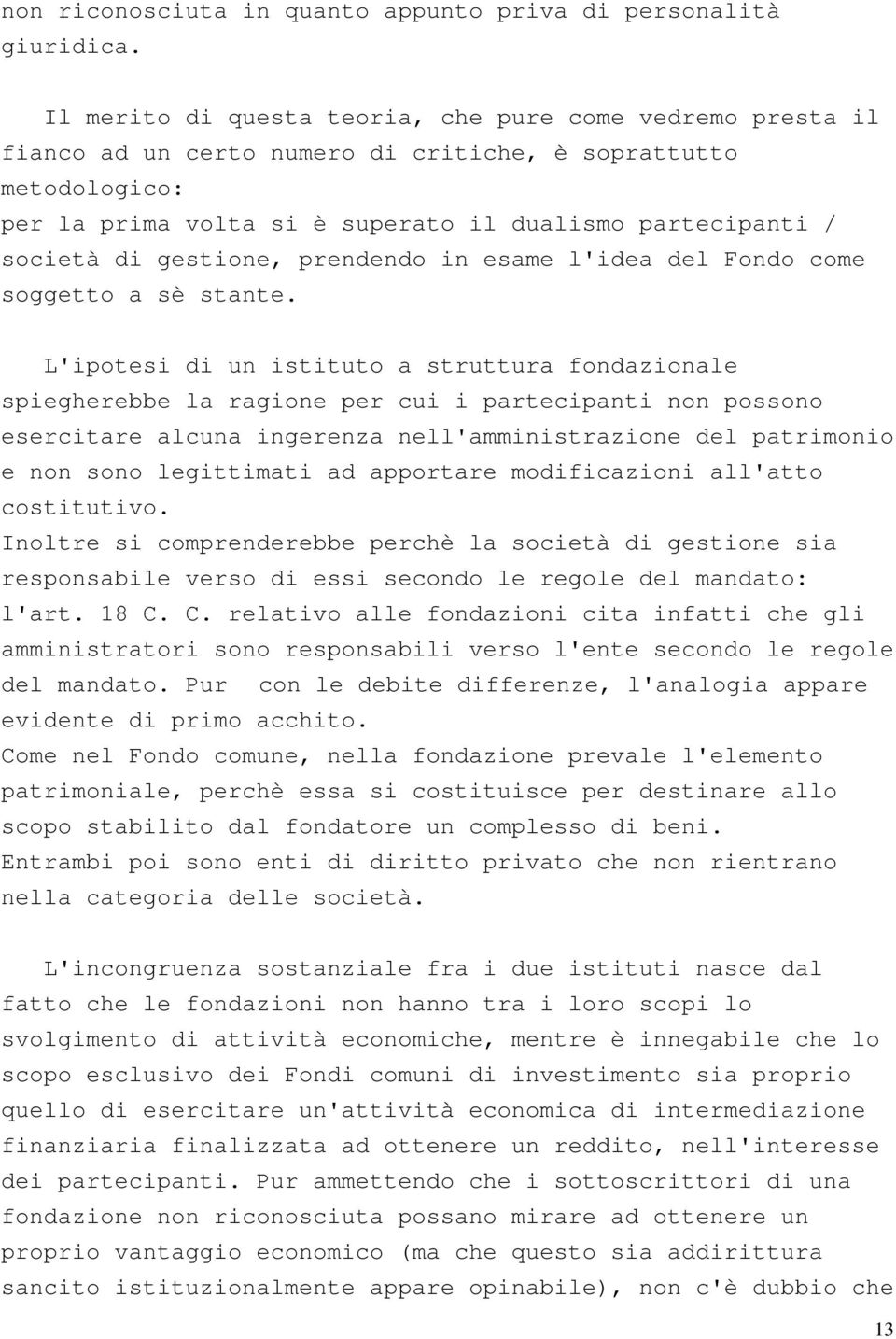 non riconosciuta in quanto appunto priva di personalità giuridica.

Il merito di questa teoria, che pure come vedremo presta il fianco ad un certo numero di critiche, è soprattutto metodologico:
per la prima volta si è superato il dualismo partecipanti / società di gestione, prendendo in esame l'idea del Fondo come soggetto a sè stante.

L'ipotesi di un istituto a struttura fondazionale spiegherebbe la ragione per cui i partecipanti non possono esercitare alcuna ingerenza nell'amministrazione del patrimonio e non sono legittimati ad apportare modificazioni all'atto costitutivo.
Inoltre si comprenderebbe perchè la società di gestione sia responsabile verso di essi secondo le regole del mandato: l'art. 18 C. C. relativo alle fondazioni cita infatti che gli amministratori sono responsabili verso l'ente secondo le regole del mandato. Pur con le debite differenze, l'analogia appare evidente di primo acchito.
Come nel Fondo comune, nella fondazione prevale l'elemento patrimoniale, perchè essa si costituisce per destinare allo scopo stabilito dal fondatore un complesso di beni.
Entrambi poi sono enti di diritto privato che non rientrano nella categoria delle società.

L'incongruenza sostanziale fra i due istituti nasce dal fatto che le fondazioni non hanno tra i loro scopi lo svolgimento di attività economiche, mentre è innegabile che lo scopo esclusivo dei Fondi comuni di investimento sia proprio quello di esercitare un'attività economica di intermediazione finanziaria finalizzata ad ottenere un reddito, nell'interesse dei partecipanti. Pur ammettendo che i sottoscrittori di una fondazione non riconosciuta possano mirare ad ottenere un proprio vantaggio economico (ma che questo sia addirittura sancito istituzionalmente appare opinabile), non c'è dubbio che

13